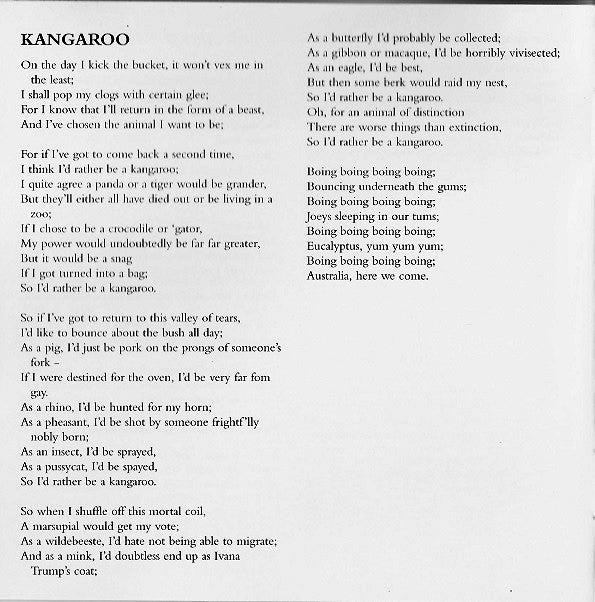 KANGAROO

On the day I kick the bucket, it won't vex me in the least;
I shall pop my clogs with certain glee;
For I know that I'll return in the form of a beast,
And I've chosen the animal I want to be;

For if I've got to come back a second time,
I think I'd rather be a kangaroo;
I quite agree a panda or a tiger would be grander,
But they'll either all have died out or be living in a zoo;
If I chose to be a crocodile or 'gator,
My power would undoubtedly be far far greater,
But it would be a snag
If I got turned into a bag;
So I'd rather be a kangaroo.

So if I've got to return to this valley of tears,
I'd like to bounce about the bush all day;
As a pig, I'd just be pork on the prongs of someone's fork –
If I were destined for the oven, I'd be very far fom gay.
As a rhino, I'd be hunted for my horn;
As a pheasant, I'd be shot by someone frightf'lly nobly born;
As an insect, I'd be sprayed,
As a pussycat, I'd be spayed,
So I'd rather be a kangaroo.

So when I shuffle off this mortal coil,
A marsupial would get my vote;
As a wildebeeste, I'd hate not being able to migrate;
And as a mink, I'd doubtless end up as Ivana Trump's coat;

As a butterfly I'd probably be collected;
As a gibbon or macaque, I'd be horribly vivisected;
As an eagle, I'd be best,
But then some berk would raid my nest,
So I'd rather be a kangaroo.
Oh, for an animal of distinction
There are worse things than extinction,
So I'd rather be a kangaroo.

Boing boing boing boing;
Bouncing underneath the gums;
Boing boing boing boing;
Joeys sleeping in our tums;
Boing boing boing boing;
Eucalyptus, yum yum yum;
Boing boing boing boing;
Australia, here we come.